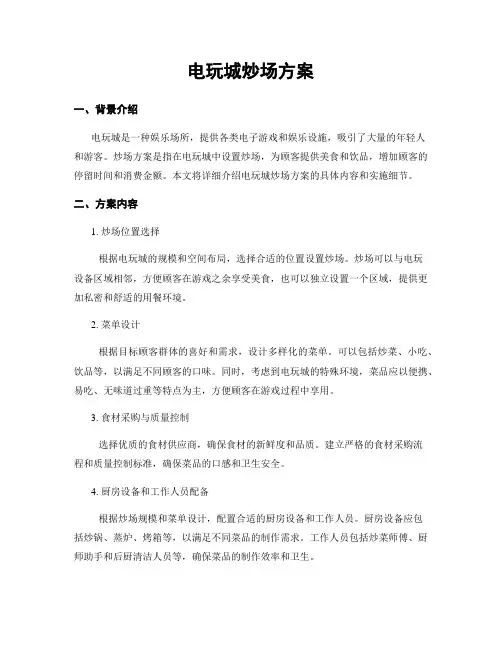 电玩城炒场方案

一、背景介绍

电玩城是一种娱乐场所，提供各类电子游戏和娱乐设施，吸引了大量的年轻人和游客。炒场方案是指在电玩城中设置炒场，为顾客提供美食和饮品，增加顾客的停留时间和消费金额。本文将详细介绍电玩城炒场方案的具体内容和实施细节。

二、方案内容

1. 炒场位置选择

根据电玩城的规模和空间布局，选择合适的位置设置炒场。炒场可以与电玩设备区域相邻，方便顾客在游戏之余享受美食，也可以独立设置一个区域，提供更加私密和舒适的用餐环境。

2. 菜单设计

根据目标顾客群体的喜好和需求，设计多样化的菜单。可以包括炒菜、小吃、饮品等，以满足不同顾客的口味。同时，考虑到电玩城的特殊环境，菜品应以便携、易吃、无味道过重等特点为主，方便顾客在游戏过程中享用。

3. 食材采购与质量控制

选择优质的食材供应商，确保食材的新鲜度和品质。建立严格的食材采购流程和质量控制标准，确保菜品的口感和卫生安全。

4. 厨房设备和工作人员配备

根据炒场规模和菜单设计，配置合适的厨房设备和工作人员。厨房设备应包括炒锅、蒸炉、烤箱等，以满足不同菜品的制作需求。工作人员包括炒菜师傅、厨师助手和后厨清洁人员等，确保菜品的制作效率和卫生。